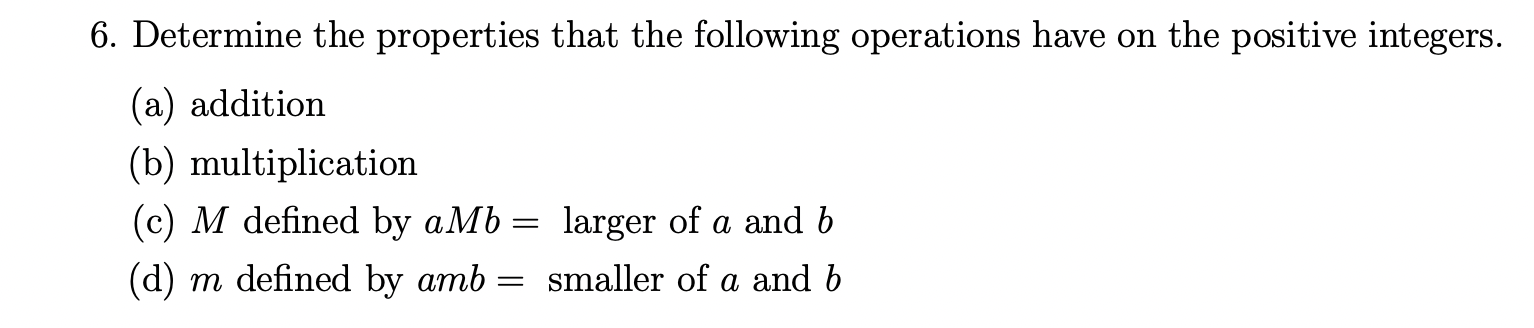 6. Determine the properties that the following operations have on the positive integers.

(a) addition

(b) multiplication

(c) $M$ defined by $aMb =$ larger of $a$ and $b$

(d) $m$ defined by $amb =$ smaller of $a$ and $b$